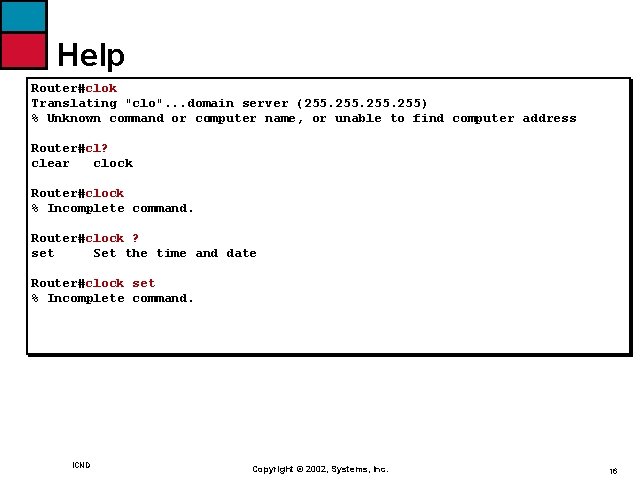 Help

Router#clok
Translating "clo"...domain server (255.255.255.255)
% Unknown command or computer name, or unable to find computer address

Router#cl?
clear   clock

Router#clock
% Incomplete command.

Router#clock ?
set     Set the time and date

Router#clock set
% Incomplete command.

ICND

Copyright © 2002, Systems, Inc.

16